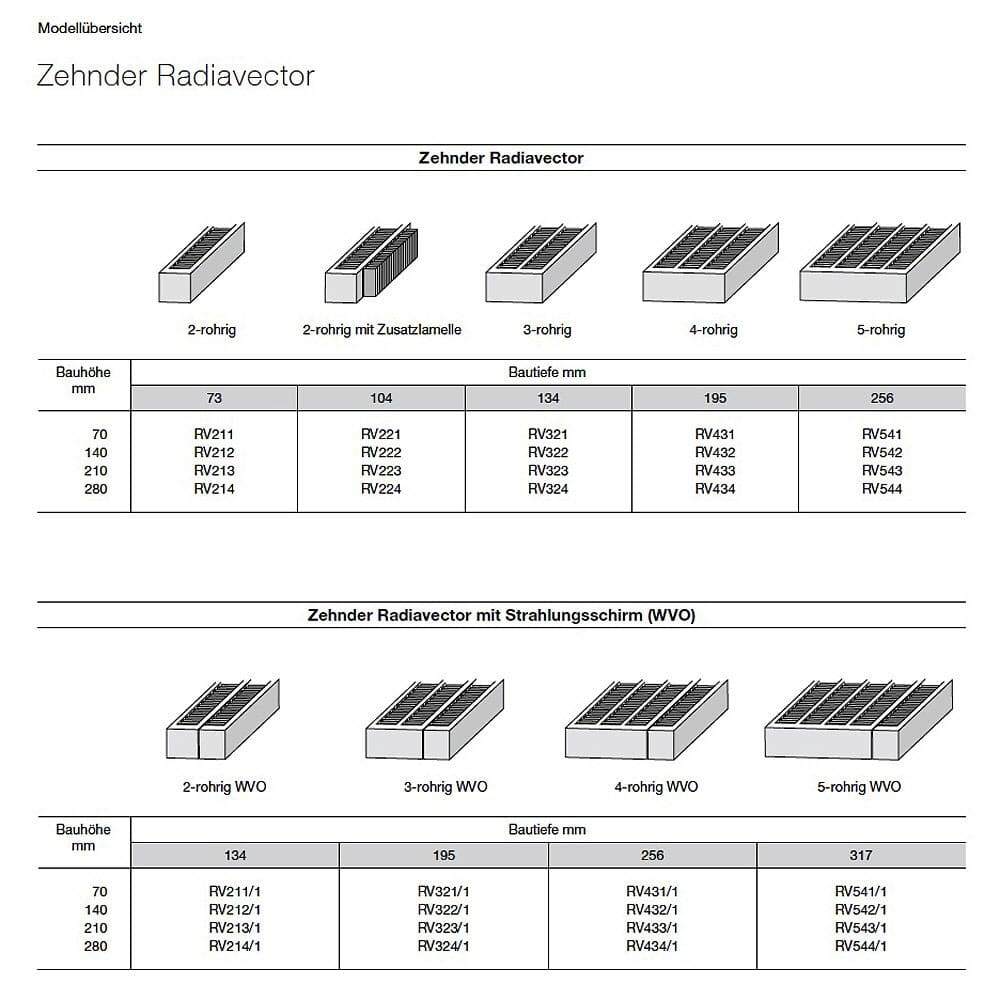 Modellübersicht

Zehnder Radiavector

Zehnder Radiavector

2-rohrig

2-rohrig mit Zusatzlamelle

3-rohrig

4-rohrig

5-rohrig

| Bauhöhe mm | Bautiefe mm | | | | |
|---|---|---|---|---|---|
| | 73 | 104 | 134 | 195 | 256 |
| 70 | RV211 | RV221 | RV321 | RV431 | RV541 |
| 140 | RV212 | RV222 | RV322 | RV432 | RV542 |
| 210 | RV213 | RV223 | RV323 | RV433 | RV543 |
| 280 | RV214 | RV224 | RV324 | RV434 | RV544 |

Zehnder Radiavector mit Strahlungsschirm (WVO)

2-rohrig WVO

3-rohrig WVO

4-rohrig WVO

5-rohrig WVO

| Bauhöhe mm | Bautiefe mm | | | |
|---|---|---|---|---|
| | 134 | 195 | 256 | 317 |
| 70 | RV211/1 | RV321/1 | RV431/1 | RV541/1 |
| 140 | RV212/1 | RV322/1 | RV432/1 | RV542/1 |
| 210 | RV213/1 | RV323/1 | RV433/1 | RV543/1 |
| 280 | RV214/1 | RV324/1 | RV434/1 | RV544/1 |